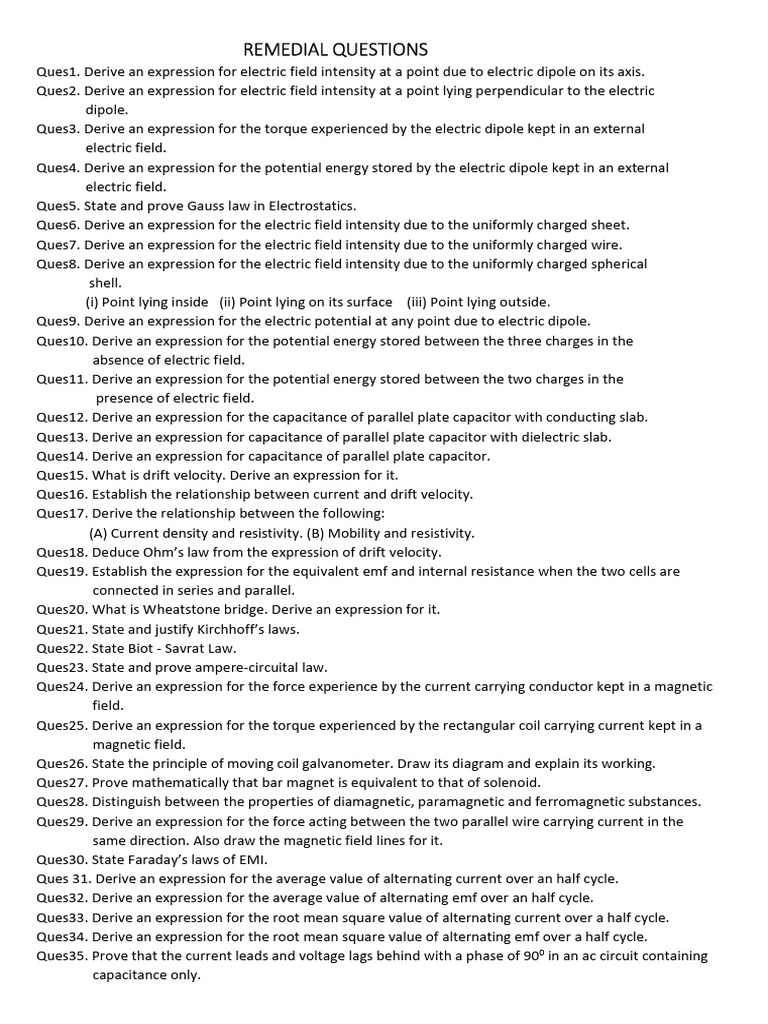 REMEDIAL QUESTIONS

Ques1. Derive an expression for electric field intensity at a point due to electric dipole on its axis.

Ques2. Derive an expression for electric field intensity at a point lying perpendicular to the electric dipole.

Ques3. Derive an expression for the torque experienced by the electric dipole kept in an external electric field.

Ques4. Derive an expression for the potential energy stored by the electric dipole kept in an external electric field.

Ques5. State and prove Gauss law in Electrostatics.

Ques6. Derive an expression for the electric field intensity due to the uniformly charged sheet.

Ques7. Derive an expression for the electric field intensity due to the uniformly charged wire.

Ques8. Derive an expression for the electric field intensity due to the uniformly charged spherical shell.
(i) Point lying inside (ii) Point lying on its surface (iii) Point lying outside.

Ques9. Derive an expression for the electric potential at any point due to electric dipole.

Ques10. Derive an expression for the potential energy stored between the three charges in the absence of electric field.

Ques11. Derive an expression for the potential energy stored between the two charges in the presence of electric field.

Ques12. Derive an expression for the capacitance of parallel plate capacitor with conducting slab.

Ques13. Derive an expression for capacitance of parallel plate capacitor with dielectric slab.

Ques14. Derive an expression for capacitance of parallel plate capacitor.

Ques15. What is drift velocity. Derive an expression for it.

Ques16. Establish the relationship between current and drift velocity.

Ques17. Derive the relationship between the following:
(A) Current density and resistivity. (B) Mobility and resistivity.

Ques18. Deduce Ohm's law from the expression of drift velocity.

Ques19. Establish the expression for the equivalent emf and internal resistance when the two cells are connected in series and parallel.

Ques20. What is Wheatstone bridge. Derive an expression for it.

Ques21. State and justify Kirchhoff's laws.

Ques22. State Biot - Savrat Law.

Ques23. State and prove ampere-circuital law.

Ques24. Derive an expression for the force experience by the current carrying conductor kept in a magnetic field.

Ques25. Derive an expression for the torque experienced by the rectangular coil carrying current kept in a magnetic field.

Ques26. State the principle of moving coil galvanometer. Draw its diagram and explain its working.

Ques27. Prove mathematically that bar magnet is equivalent to that of solenoid.

Ques28. Distinguish between the properties of diamagnetic, paramagnetic and ferromagnetic substances.

Ques29. Derive an expression for the force acting between the two parallel wire carrying current in the same direction. Also draw the magnetic field lines for it.

Ques30. State Faraday's laws of EMI.

Ques 31. Derive an expression for the average value of alternating current over an half cycle.

Ques32. Derive an expression for the average value of alternating emf over an half cycle.

Ques33. Derive an expression for the root mean square value of alternating current over a half cycle.

Ques34. Derive an expression for the root mean square value of alternating emf over a half cycle.

Ques35. Prove that the current leads and voltage lags behind with a phase of $90^0$ in an ac circuit containing capacitance only.